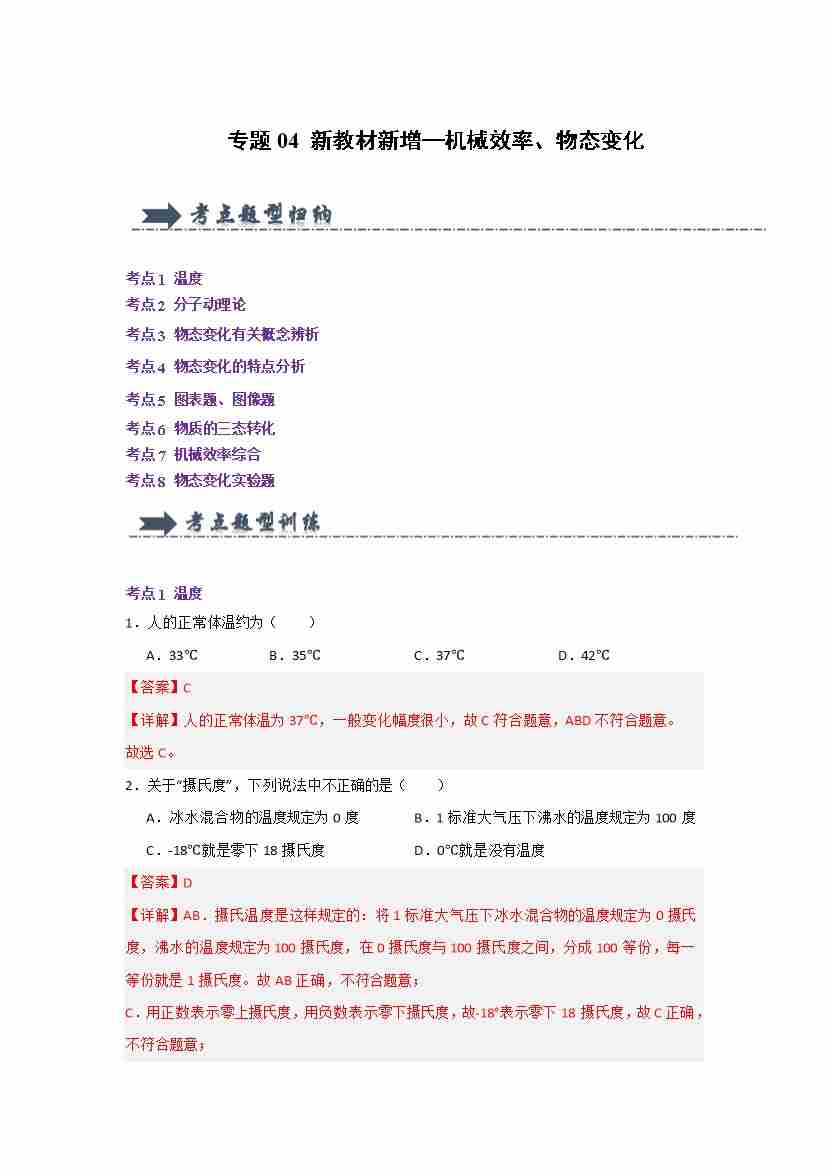 专题 04 新教材新增—机械效率、物态变化

考点题型归纳

考点1 温度
考点2 分子动理论
考点3 物态变化有关概念辨析
考点4 物态变化的特点分析
考点5 图表题、图像题
考点6 物质的三态转化
考点7 机械效率综合
考点8 物态变化实验题

考点题型训练

考点1 温度
1．人的正常体温约为（ ）
A．33℃ B．35℃ C．37℃ D．42℃
【答案】C
【详解】人的正常体温为 37℃，一般变化幅度很小，故 C 符合题意，ABD 不符合题意。
故选 C。
2．关于“摄氏度”，下列说法中不正确的是（ ）
A．冰水混合物的温度规定为 0 度 B．1 标准大气压下沸水的温度规定为 100 度
C．-18℃就是零下 18 摄氏度 D．0℃就是没有温度
【答案】D
【详解】AB．摄氏温度是这样规定的：将 1 标准大气压下冰水混合物的温度规定为 0 摄氏度，沸水的温度规定为 100 摄氏度，在 0 摄氏度与 100 摄氏度之间，分成 100 等份，每一等份就是 1 摄氏度。故 AB 正确，不符合题意；
C．用正数表示零上摄氏度，用负数表示零下摄氏度，故-18°表示零下 18 摄氏度，故 C 正确，不符合题意；